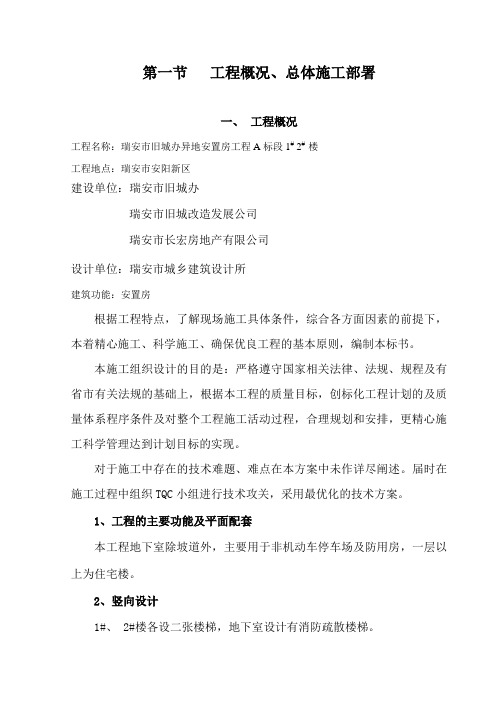 第一节　　工程概况、总体施工部署

一、　工程概况

工程名称：瑞安市旧城办异地安置房工程 A 标段 $1^{\#}$ $2^{\#}$ 楼

工程地点：瑞安市安阳新区

建设单位：瑞安市旧城办

瑞安市旧城改造发展公司

瑞安市长宏房地产有限公司

设计单位：瑞安市城乡建筑设计所

建筑功能：安置房

根据工程特点，了解现场施工具体条件，综合各方面因素的前提下，本着精心施工、科学施工、确保优良工程的基本原则，编制本标书。

本施工组织设计的目的是：严格遵守国家相关法律、法规、规程及有省市有关法规的基础上，根据本工程的质量目标，创标化工程计划的及质量体系程序条件及对整个工程施工活动过程，合理规划和安排，更精心施工科学管理达到计划目标的实现。

对于施工中存在的技术难题、难点在本方案中未作详尽阐述。届时在施工过程中组织 TQC 小组进行技术攻关，采用最优化的技术方案。

1、工程的主要功能及平面配套

本工程地下室除坡道外，主要用于非机动车停车场及防用房，一层以上为住宅楼。

2、竖向设计

1#、　2#楼各设二张楼梯，地下室设计有消防疏散楼梯。